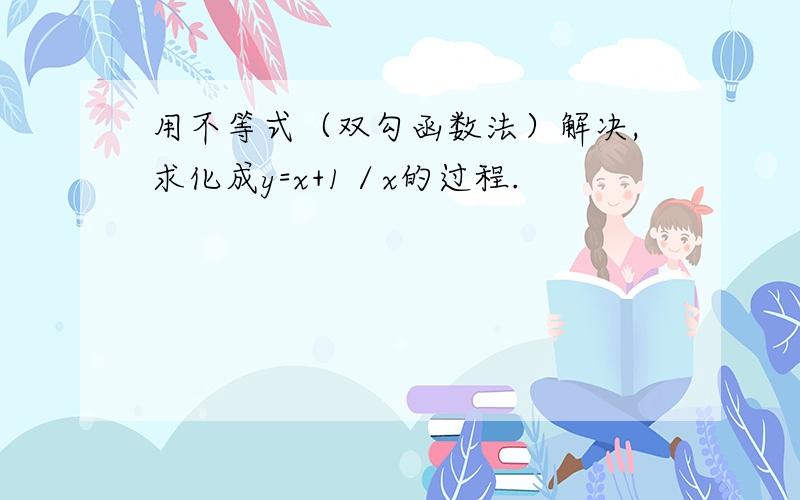 用不等式（双勾函数法）解决，求化成$y=x+1/x$的过程.